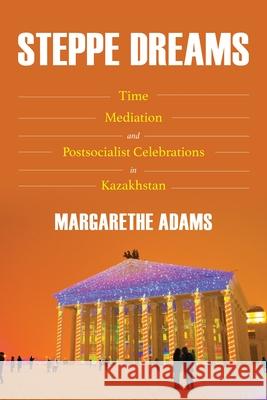 STEPPE DREAMS

Time
Mediation
and
Postsocialist Celebrations
in
Kazakhstan

MARGARETHE ADAMS

Kraina Książek